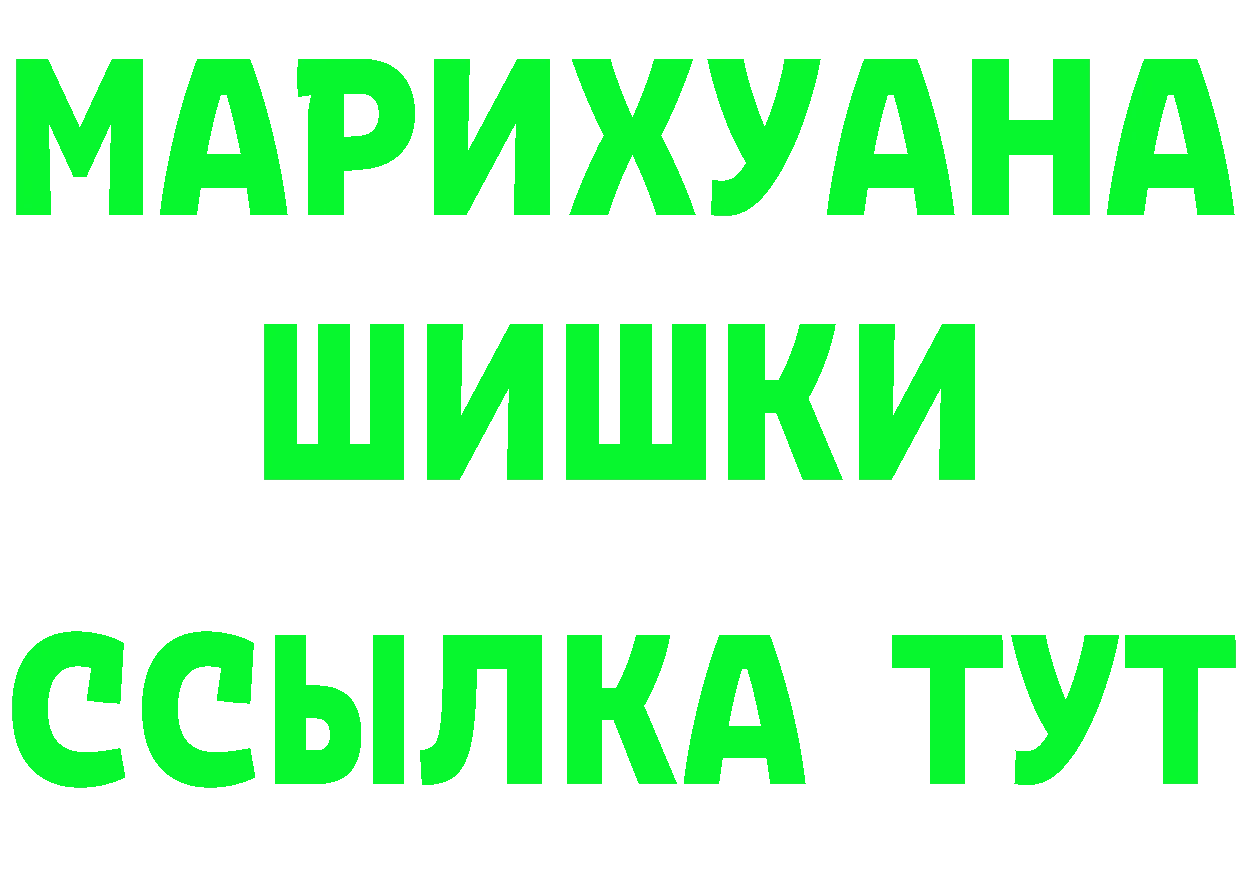 МАРИХУАНА
ШИШКИ
ССЫЛКА ТУТ